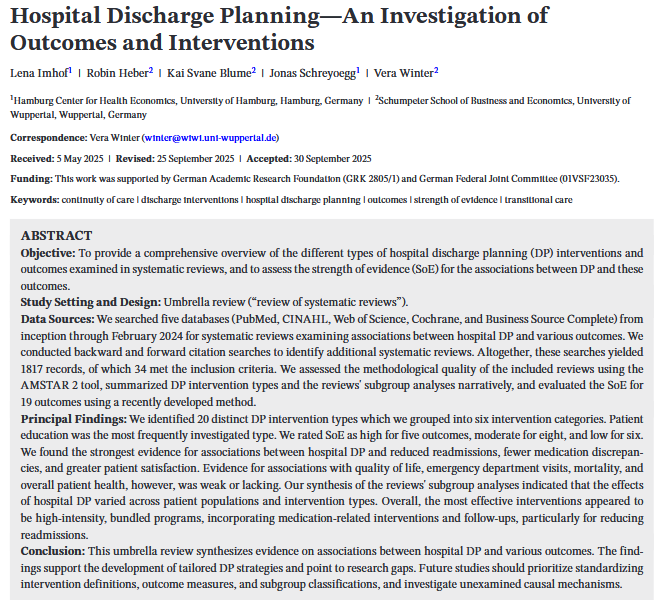 Hospital Discharge Planning—An Investigation of Outcomes and Interventions

Lena Imhof$^1$ | Robin Heber$^2$ | Kai Svane Blume$^2$ | Jonas Schreyoegg$^1$ | Vera Winter$^2$

$^1$Hamburg Center for Health Economics, University of Hamburg, Hamburg, Germany | $^2$Schumpeter School of Business and Economics, University of Wuppertal, Wuppertal, Germany

Correspondence: Vera Winter (winter@wiwi.uni-wuppertal.de)

Received: 5 May 2025 | Revised: 25 September 2025 | Accepted: 30 September 2025

Funding: This work was supported by German Academic Research Foundation (GRK 2805/1) and German Federal Joint Committee (01VSF23035).

Keywords: continuity of care | discharge interventions | hospital discharge planning | outcomes | strength of evidence | transitional care

ABSTRACT
Objective: To provide a comprehensive overview of the different types of hospital discharge planning (DP) interventions and outcomes examined in systematic reviews, and to assess the strength of evidence (SoE) for the associations between DP and these outcomes.
Study Setting and Design: Umbrella review ("review of systematic reviews").
Data Sources: We searched five databases (PubMed, CINAHL, Web of Science, Cochrane, and Business Source Complete) from inception through February 2024 for systematic reviews examining associations between hospital DP and various outcomes. We conducted backward and forward citation searches to identify additional systematic reviews. Altogether, these searches yielded 1817 records, of which 34 met the inclusion criteria. We assessed the methodological quality of the included reviews using the AMSTAR 2 tool, summarized DP intervention types and the reviews' subgroup analyses narratively, and evaluated the SoE for 19 outcomes using a recently developed method.
Principal Findings: We identified 20 distinct DP intervention types which we grouped into six intervention categories. Patient education was the most frequently investigated type. We rated SoE as high for five outcomes, moderate for eight, and low for six. We found the strongest evidence for associations between hospital DP and reduced readmissions, fewer medication discrepancies, and greater patient satisfaction. Evidence for associations with quality of life, emergency department visits, mortality, and overall patient health, however, was weak or lacking. Our synthesis of the reviews' subgroup analyses indicated that the effects of hospital DP varied across patient populations and intervention types. Overall, the most effective interventions appeared to be high-intensity, bundled programs, incorporating medication-related interventions and follow-ups, particularly for reducing readmissions.
Conclusion: This umbrella review synthesizes evidence on associations between hospital DP and various outcomes. The findings support the development of tailored DP strategies and point to research gaps. Future studies should prioritize standardizing intervention definitions, outcome measures, and subgroup classifications, and investigate unexamined causal mechanisms.